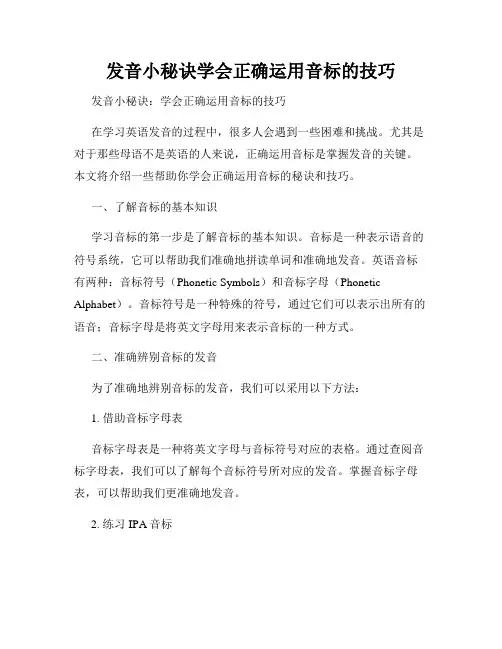 发音小秘诀学会正确运用音标的技巧

发音小秘诀：学会正确运用音标的技巧

在学习英语发音的过程中，很多人会遇到一些困难和挑战。尤其是对于那些母语不是英语的人来说，正确运用音标是掌握发音的关键。本文将介绍一些帮助你学会正确运用音标的秘诀和技巧。

一、了解音标的基本知识

学习音标的第一步是了解音标的基本知识。音标是一种表示语音的符号系统，它可以帮助我们准确地拼读单词和准确地发音。英语音标有两种：音标符号（Phonetic Symbols）和音标字母（Phonetic Alphabet）。音标符号是一种特殊的符号，通过它们可以表示出所有的语音；音标字母是将英文字母用来表示音标的一种方式。

二、准确辨别音标的发音

为了准确地辨别音标的发音，我们可以采用以下方法：

1. 借助音标字母表

音标字母表是一种将英文字母与音标符号对应的表格。通过查阅音标字母表，我们可以了解每个音标符号所对应的发音。掌握音标字母表，可以帮助我们更准确地发音。

2. 练习 IPA 音标